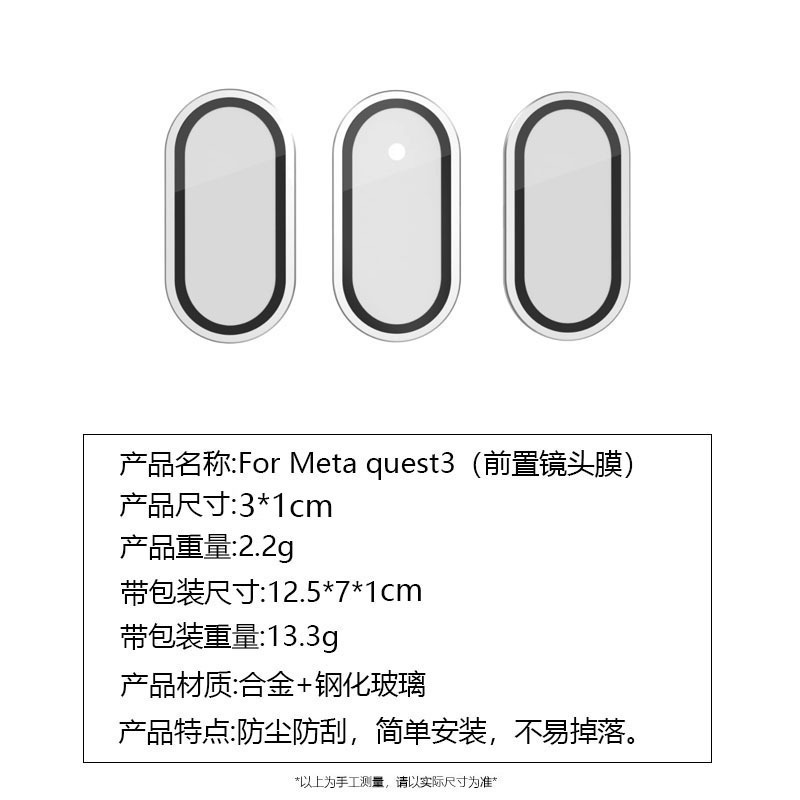 产品名称:For Meta quest3（前置镜头膜）
产品尺寸:3*1cm
产品重量:2.2g
带包装尺寸:12.5*7*1cm
带包装重量:13.3g
产品材质:合金+钢化玻璃
产品特点:防尘防刮，简单安装，不易掉落。

*以上为手工测量，请以实际尺寸为准*